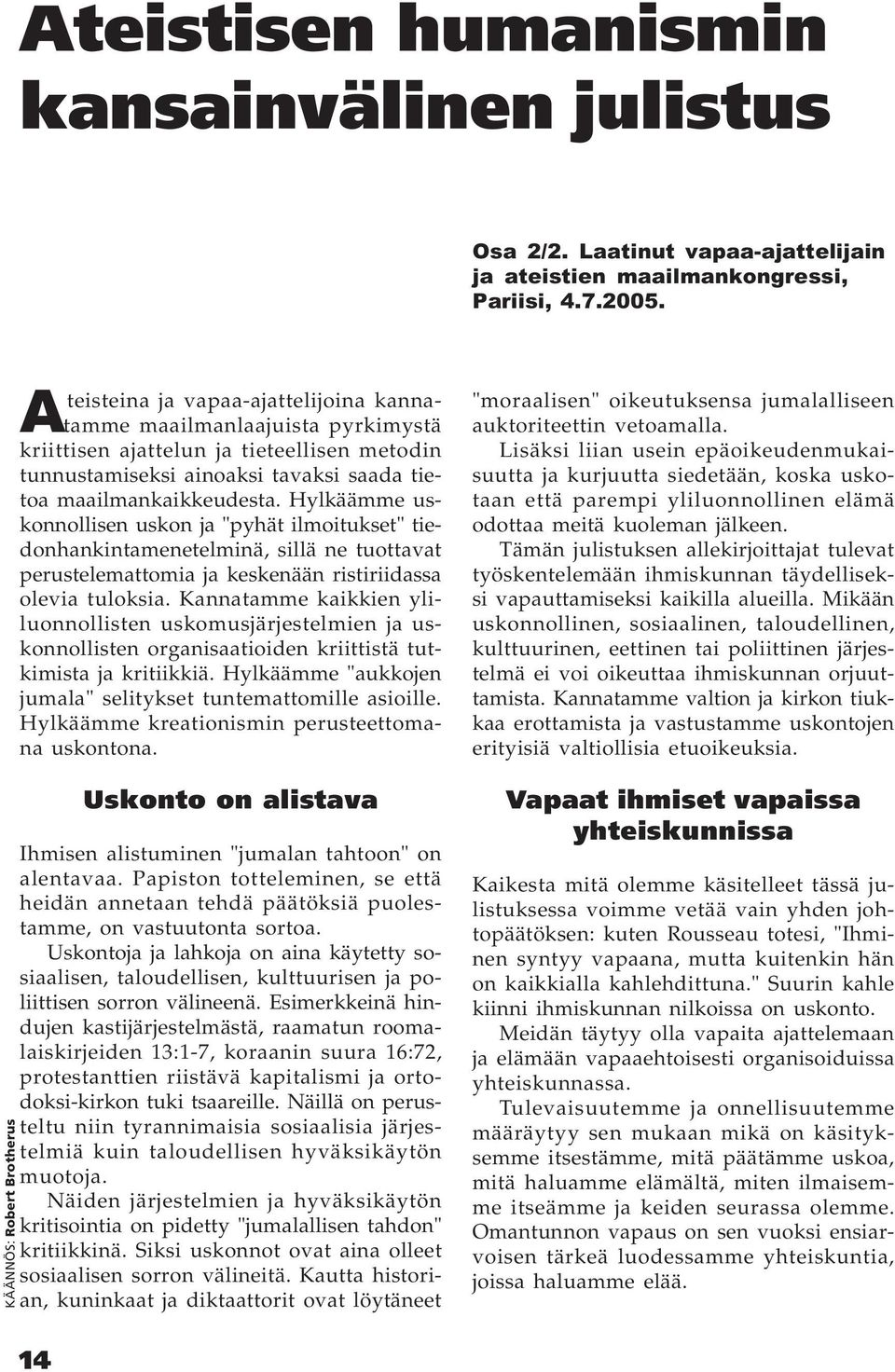 Ateistisen humanismin kansainvälinen julistus

Osa 2/2. Laatinut vapaa-ajattelijain ja ateistien maailmankongressi, Pariisi, 4.7.2005.

Ateisteina ja vapaa-ajattelijoina kannatamme maailmanlaajuista pyrkimystä kriittisen ajattelun ja tieteellisen metodin tunnustamiseksi ainoaksi tavaksi saada tietoa maailmankaikkeudesta. Hylkäämme uskonnollisen uskon ja "pyhät ilmoitukset" tiedonhankintamenetelminä, sillä ne tuottavat perustelemattomia ja keskenään ristiriidassa olevia tuloksia. Kannatamme kaikkien yliluonnollisten uskomusjärjestelmien ja uskonnollisten organisaatioiden kriittistä tutkimista ja kritiikkiä. Hylkäämme "aukkojen jumala" selitykset tuntemattomille asioille. Hylkäämme kreationismin perusteettomana uskontona.

Uskonto on alistava

Ihmisen alistuminen "jumalan tahtoon" on alentavaa. Papiston totteleminen, se että heidän annetaan tehdä päätöksiä puolestamme, on vastuutonta sortoa.

Uskontoja ja lahkoja on aina käytetty sosiaalisen, taloudellisen, kulttuurisen ja poliittisen sorron välineenä. Esimerkkeinä hindujen kastijärjestelmästä, raamatun roomalaiskirjeiden 13:1-7, koraanin suura 16:72, protestanttien riistävä kapitalismi ja ortodoksi-kirkon tuki tsaareille. Näillä on perusteltu niin tyrannimaisia sosiaalisia järjestelmiä kuin taloudellisen hyväksikäytön muotoja.

Näiden järjestelmien ja hyväksikäytön kritisointia on pidetty "jumalallisen tahdon" kritiikkinä. Siksi uskonnot ovat aina olleet sosiaalisen sorron välineitä. Kautta historian, kuninkaat ja diktaattorit ovat löytäneet "moraalisen" oikeutuksensa jumalalliseen auktoriteettin vetoamalla.

Lisäksi liian usein epäoikeudenmukaisuutta ja kurjuutta siedetään, koska uskotaan että parempi yliluonnollinen elämä odottaa meitä kuoleman jälkeen.

Tämän julistuksen allekirjoittajat tulevat työskentelemään ihmiskunnan täydelliseksi vapauttamiseksi kaikilla alueilla. Mikään uskonnollinen, sosiaalinen, taloudellinen, kulttuurinen, eettinen tai poliittinen järjestelmä ei voi oikeuttaa ihmiskunnan orjuuttamista. Kannatamme valtion ja kirkon tiukkaa erottamista ja vastustamme uskontojen erityisiä valtiollisia etuoikeuksia.

Vapaat ihmiset vapaissa yhteiskunnissa

Kaikesta mitä olemme käsitelleet tässä julistuksessa voimme vetää vain yhden johtopäätöksen: kuten Rousseau totesi, "Ihminen syntyy vapaana, mutta kuitenkin hän on kaikkialla kahlehdittuna." Suurin kahle kiinni ihmiskunnan nilkoissa on uskonto.

Meidän täytyy olla vapaita ajattelemaan ja elämään vapaaehtoisesti organisoiduissa yhteiskunnassa.

Tulevaisuutemme ja onnellisuutemme määräytyy sen mukaan mikä on käsityksemme itsestämme, mitä päätämme uskoa, mitä haluamme elämältä, miten ilmaisemme itseämme ja keiden seurassa olemme. Omantunnon vapaus on sen vuoksi ensiarvoisen tärkeä luodessamme yhteiskuntia, joissa haluamme elää.

KÄÄNNÖS: Robert Brotherus

14